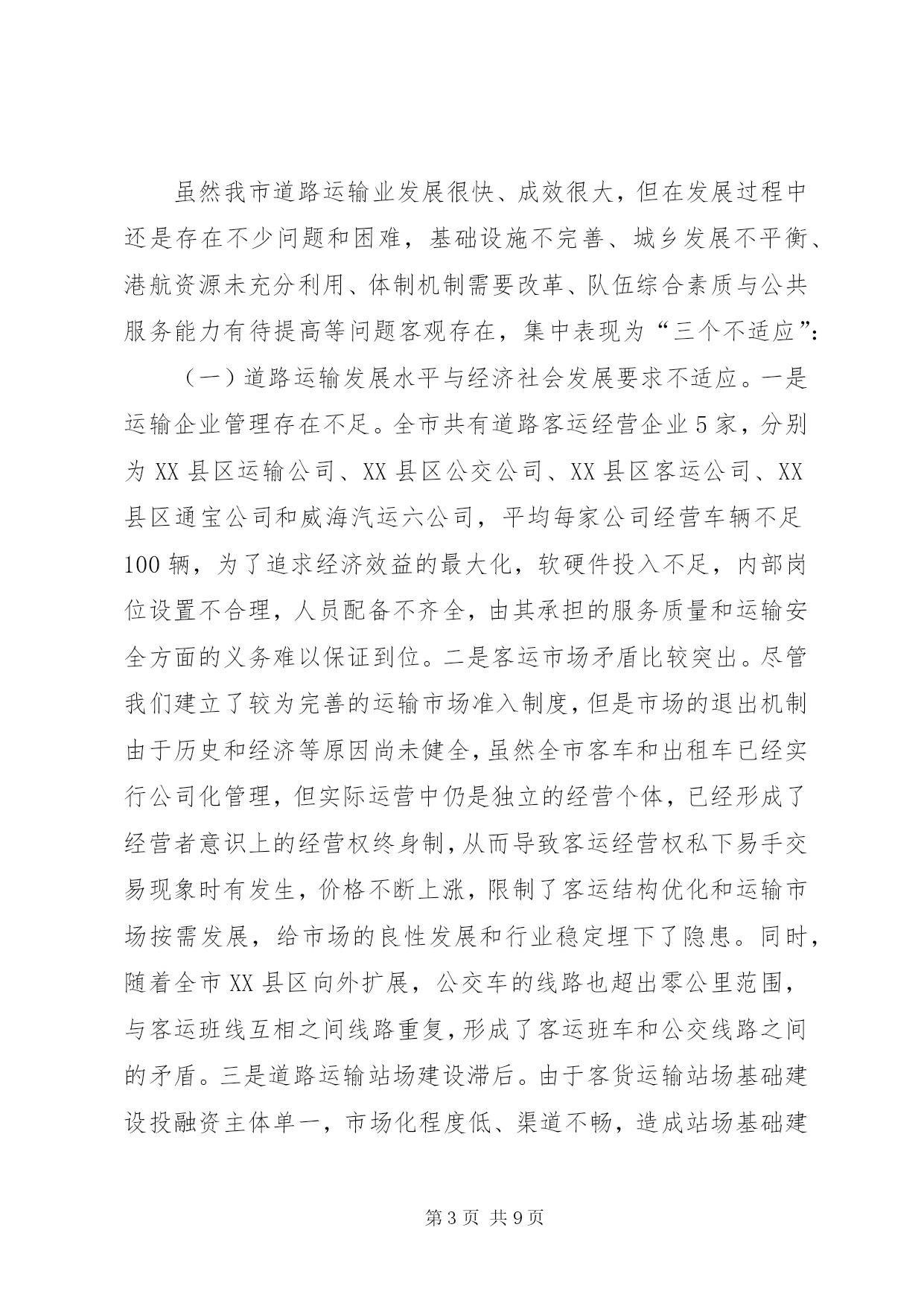 虽然我市道路运输业发展很快、成效很大，但在发展过程中还是存在不少问题和困难，基础设施不完善、城乡发展不平衡、港航资源未充分利用、体制机制需要改革、队伍综合素质与公共服务能力有待提高等问题客观存在，集中表现为“三个不适应”：

（一）道路运输发展水平与经济社会发展要求不适应。一是运输企业管理存在不足。全市共有道路客运经营企业5家，分别为XX县区运输公司、XX县区公交公司、XX县区客运公司、XX县区通宝公司和威海汽运六公司，平均每家公司经营车辆不足100辆，为了追求经济效益的最大化，软硬件投入不足，内部岗位设置不合理，人员配备不齐全，由其承担的服务质量和运输安全方面的义务难以保证到位。二是客运市场矛盾比较突出。尽管我们建立了较为完善的运输市场准入制度，但是市场的退出机制由于历史和经济等原因尚未健全，虽然全市客车和出租车已经实行公司化管理，但实际运营中仍是独立的经营个体，已经形成了经营者意识上的经营权终身制，从而导致客运经营权私下易手交易现象时有发生，价格不断上涨，限制了客运结构优化和运输市场按需发展，给市场的良性发展和行业稳定埋下了隐患。同时，随着全市XX县区向外扩展，公交车的线路也超出零公里范围，与客运班线互相之间线路重复，形成了客运班车和公交线路之间的矛盾。三是道路运输站场建设滞后。由于客货运输站场基础建设投融资主体单一，市场化程度低、渠道不畅，造成站场基础建

第3页 共9页